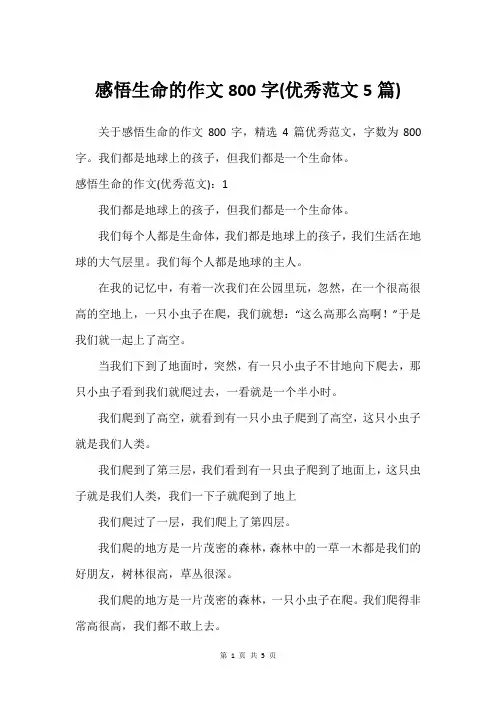 感悟生命的作文 800 字(优秀范文 5 篇)

关于感悟生命的作文 800 字，精选 4 篇优秀范文，字数为 800 字。我们都是地球上的孩子，但我们都是一个生命体。

感悟生命的作文(优秀范文)：1

我们都是地球上的孩子，但我们都是一个生命体。

我们每个人都是生命体，我们都是地球上的孩子，我们生活在地球的大气层里。我们每个人都是地球的主人。

在我的记忆中，有着一次我们在公园里玩，忽然，在一个很高很高的空地上，一只小虫子在爬，我们就想："这么高那么高啊！"于是我们就一起上了高空。

当我们下到了地面时，突然，有一只小虫子不甘地向下爬去，那只小虫子看到我们就爬过去，一看就是一个半小时。

我们爬到了高空，就看到有一只小虫子爬到了高空，这只小虫子就是我们人类。

我们爬到了第三层，我们看到有一只虫子爬到了地面上，这只虫子就是我们人类，我们一下子就爬到了地上

我们爬过了一层，我们爬上了第四层。

我们爬的地方是一片茂密的森林，森林中的一草一木都是我们的好朋友，树林很高，草丛很深。

我们爬的地方是一片茂密的森林，一只小虫子在爬。我们爬得非常高很高，我们都不敢上去。

第 1 页 共 5 页